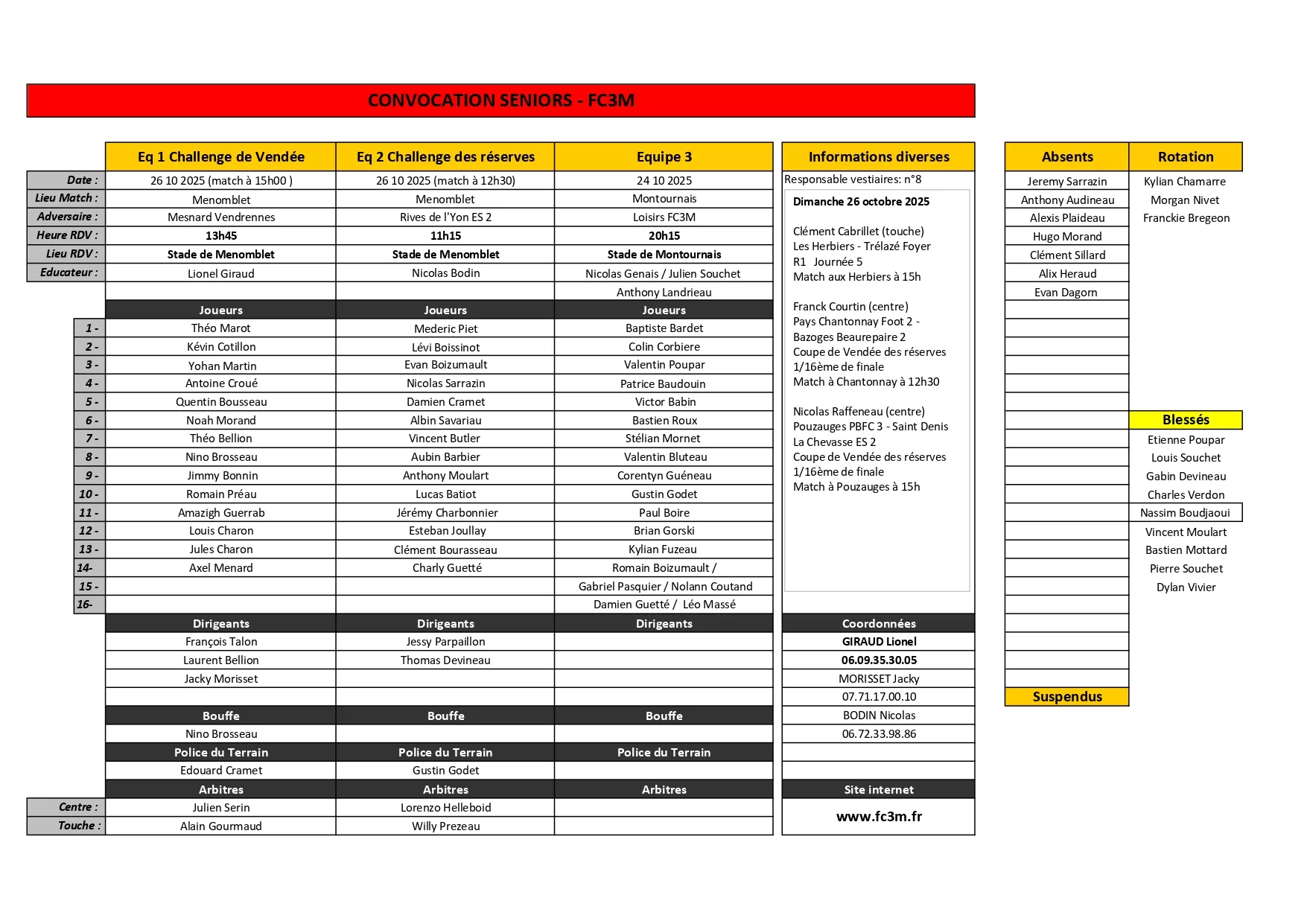 CONVOCATION SENIORS - FC3M

| | Eq 1 Challenge de Vendée | Eq 2 Challenge des réserves | Equipe 3 |
|---|---|---|---|
| Date : | 26 10 2025 (match à 15h00 ) | 26 10 2025 (match à 12h30) | 24 10 2025 |
| Lieu Match : | Menomblet | Menomblet | Montournais |
| Adversaire : | Mesnard Vendrennes | Rives de l'Yon ES 2 | Loisirs FC3M |
| Heure RDV : | 13h45 | 11h15 | 20h15 |
| Lieu RDV : | Stade de Menomblet | Stade de Menomblet | Stade de Montournais |
| Educateur : | Lionel Giraud | Nicolas Bodin | Nicolas Genais / Julien Souchet |
| | | | Anthony Landrieau |
| | Joueurs | Joueurs | Joueurs |
| 1 - | Théo Marot | Mederic Piet | Baptiste Bardet |
| 2 - | Kévin Cotillon | Lévi Boissinot | Colin Corbiere |
| 3 - | Yohan Martin | Evan Boizumault | Valentin Poupar |
| 4 - | Antoine Croué | Nicolas Sarrazin | Patrice Baudouin |
| 5 - | Quentin Bousseau | Damien Cramet | Victor Babin |
| 6 - | Noah Morand | Albin Savariau | Bastien Roux |
| 7 - | Théo Bellion | Vincent Butler | Stélian Mornet |
| 8 - | Nino Brosseau | Aubin Barbier | Valentin Bluteau |
| 9 - | Jimmy Bonnin | Anthony Moulart | Corentyn Guéneau |
| 10 - | Romain Préau | Lucas Batiot | Gustin Godet |
| 11 - | Amazigh Guerrab | Jérémy Charbonnier | Paul Boire |
| 12 - | Louis Charon | Esteban Joullay | Brian Gorski |
| 13 - | Jules Charon | Clément Bourasseau | Kylian Fuzeau |
| 14- | Axel Menard | Charly Guetté | Romain Boizumault / |
| 15 - | | | Gabriel Pasquier / Nolann Coutand |
| 16- | | | Damien Guetté / Léo Massé |
| | Dirigeants | Dirigeants | Dirigeants |
| | François Talon | Jessy Parpaillon | |
| | Laurent Bellion | Thomas Devineau | |
| | Jacky Morisset | | |
| | | | |
| | Bouffe | Bouffe | Bouffe |
| | Nino Brosseau | | |
| | Police du Terrain | Police du Terrain | Police du Terrain |
| | Edouard Cramet | Gustin Godet | |
| | Arbitres | Arbitres | Arbitres |
| Centre : | Julien Serin | Lorenzo Helleboid | |
| Touche : | Alain Gourmaud | Willy Prezeau | |

Informations diverses
Responsable vestiaires: n°8

Dimanche 26 octobre 2025

Clément Cabrillet (touche)
Les Herbiers - Trélazé Foyer
R1 Journée 5
Match aux Herbiers à 15h

Franck Courtin (centre)
Pays Chantonnay Foot 2 - Bazoges Beaurepaire 2
Coupe de Vendée des réserves
1/16ème de finale
Match à Chantonnay à 12h30

Nicolas Raffeneau (centre)
Pouzauges PBFC 3 - Saint Denis La Chevasse ES 2
Coupe de Vendée des réserves
1/16ème de finale
Match à Pouzauges à 15h

Coordonnées
GIRAUD Lionel
06.09.35.30.05
MORISSET Jacky
07.71.17.00.10
BODIN Nicolas
06.72.33.98.86

Site internet
www.fc3m.fr

Absents
Jeremy Sarrazin
Anthony Audineau
Alexis Plaideau
Hugo Morand
Clément Sillard
Alix Heraud
Evan Dagorn

Suspendus

Rotation
Kylian Chamarre
Morgan Nivet
Franckie Bregeon

Blessés
Etienne Poupar
Louis Souchet
Gabin Devineau
Charles Verdon
Nassim Boudjaoui
Vincent Moulart
Bastien Mottard
Pierre Souchet
Dylan Vivier